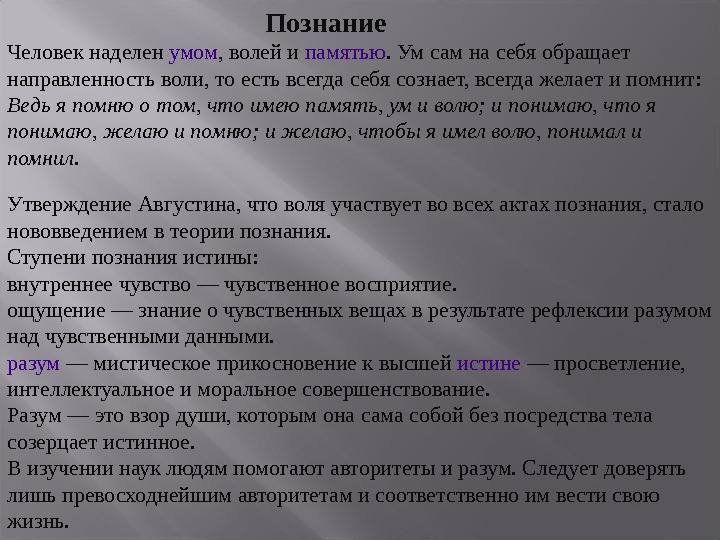 Познание

Человек наделен умом, волей и памятью. Ум сам на себя обращает направленность воли, то есть всегда себя сознает, всегда желает и помнит: Ведь я помню о том, что имею память, ум и волю; и понимаю, что я понимаю, желаю и помню; и желаю, чтобы я имел волю, понимал и помнил.

Утверждение Августина, что воля участвует во всех актах познания, стало нововведением в теории познания.
Ступени познания истины:
внутреннее чувство — чувственное восприятие.
ощущение — знание о чувственных вещах в результате рефлексии разумом над чувственными данными.
разум — мистическое прикосновение к высшей истине — просветление, интеллектуальное и моральное совершенствование.
Разум — это взор души, которым она сама собой без посредства тела созерцает истинное.
В изучении наук людям помогают авторитеты и разум. Следует доверять лишь превосходнейшим авторитетам и соответственно им вести свою жизнь.